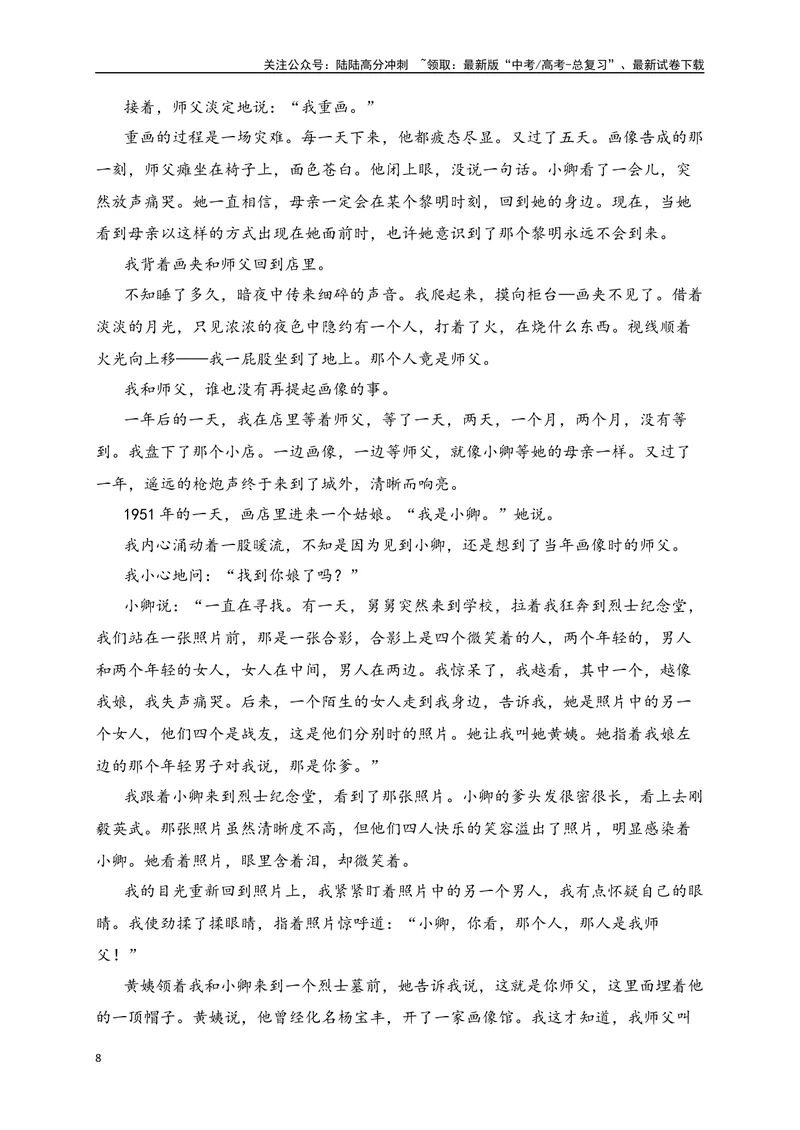 关注公众号：陆陆高分冲刺 ~领取：最新版“中考/高考-总复习”、最新试卷下载

接着，师父淡定地说：“我重画。”

重画的过程是一场灾难。每一天下来，他都疲态尽显。又过了五天。画像告成的那一刻，师父瘫坐在椅子上，面色苍白。他闭上眼，没说一句话。小卿看了一会儿，突然放声痛哭。她一直相信，母亲一定会在某个黎明时刻，回到她的身边。现在，当她看到母亲以这样的方式出现在她面前时，也许她意识到了那个黎明永远不会到来。

我背着画夹和师父回到店里。

不知睡了多久，暗夜中传来细碎的声音。我爬起来，摸向柜台—画夹不见了。借着淡淡的月光，只见浓浓的夜色中隐约有一个人，打着了火，在烧什么东西。视线顺着火光向上移——我一屁股坐到了地上。那个人竟是师父。

我和师父，谁也没有再提起画像的事。

一年后的一天，我在店里等着师父，等了一天，两天，一个月，两个月，没有等到。我盘下了那个小店。一边画像，一边等师父，就像小卿等她的母亲一样。又过了一年，遥远的枪炮声终于来到了城外，清晰而响亮。

1951年的一天，画店里进来一个姑娘。“我是小卿。”她说。

我内心涌动着一股暖流，不知是因为见到小卿，还是想到了当年画像时的师父。

我小心地问：“找到你娘了吗？”

小卿说：“一直在寻找。有一天，舅舅突然来到学校，拉着我狂奔到烈士纪念堂，我们站在一张照片前，那是一张合影，合影上是四个微笑着的人，两个年轻的，男人和两个年轻的女人，女人在中间，男人在两边。我惊呆了，我越看，其中一个，越像我娘，我失声痛哭。后来，一个陌生的女人走到我身边，告诉我，她是照片中的另一个女人，他们四个是战友，这是他们分别时的照片。她让我叫她黄姨。她指着我娘左边的那个年轻男子对我说，那是你爹。”

我跟着小卿来到烈士纪念堂，看到了那张照片。小卿的爹头发很密很长，看上去刚毅英武。那张照片虽然清晰度不高，但他们四人快乐的笑容溢出了照片，明显感染着小卿。她看着照片，眼里含着泪，却微笑着。

我的目光重新回到照片上，我紧紧盯着照片中的另一个男人，我有点怀疑自己的眼睛。我使劲揉了揉眼睛，指着照片惊呼道：“小卿，你看，那个人，那人是我师父！”

黄姨领着我和小卿来到一个烈士墓前，她告诉我说，这就是你师父，这里面埋着他的一顶帽子。黄姨说，他曾经化名杨宝丰，开了一家画像馆。我这才知道，我师父叫

8